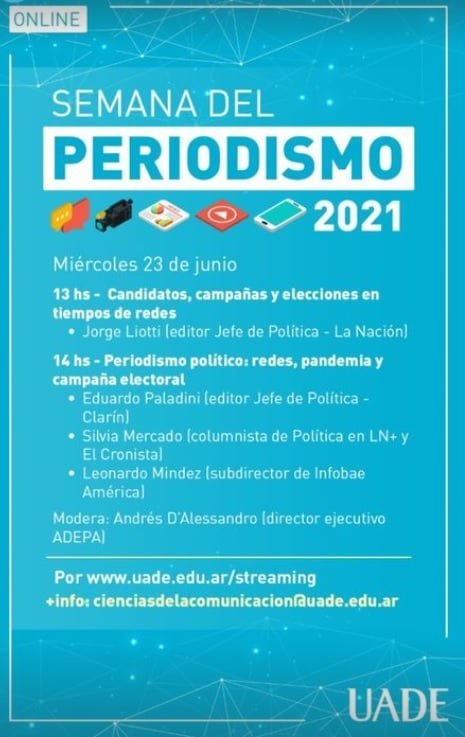 ONLINE

SEMANA DEL
PERIODISMO
2021

Miércoles 23 de junio

13 hs - Candidatos, campañas y elecciones en tiempos de redes
• Jorge Liotti (editor Jefe de Política - La Nación)

14 hs - Periodismo político: redes, pandemia y campaña electoral
• Eduardo Paladini (editor Jefe de Política - Clarín)
• Silvia Mercado (columnista de Política en LN+ y El Cronista)
• Leonardo Mindez (subdirector de Infobae América)

Modera: Andrés D'Alessandro (director ejecutivo ADEPA)

Por www.uade.edu.ar/streaming
+info: cienciasdelacomunicacion@uade.edu.ar

UADE